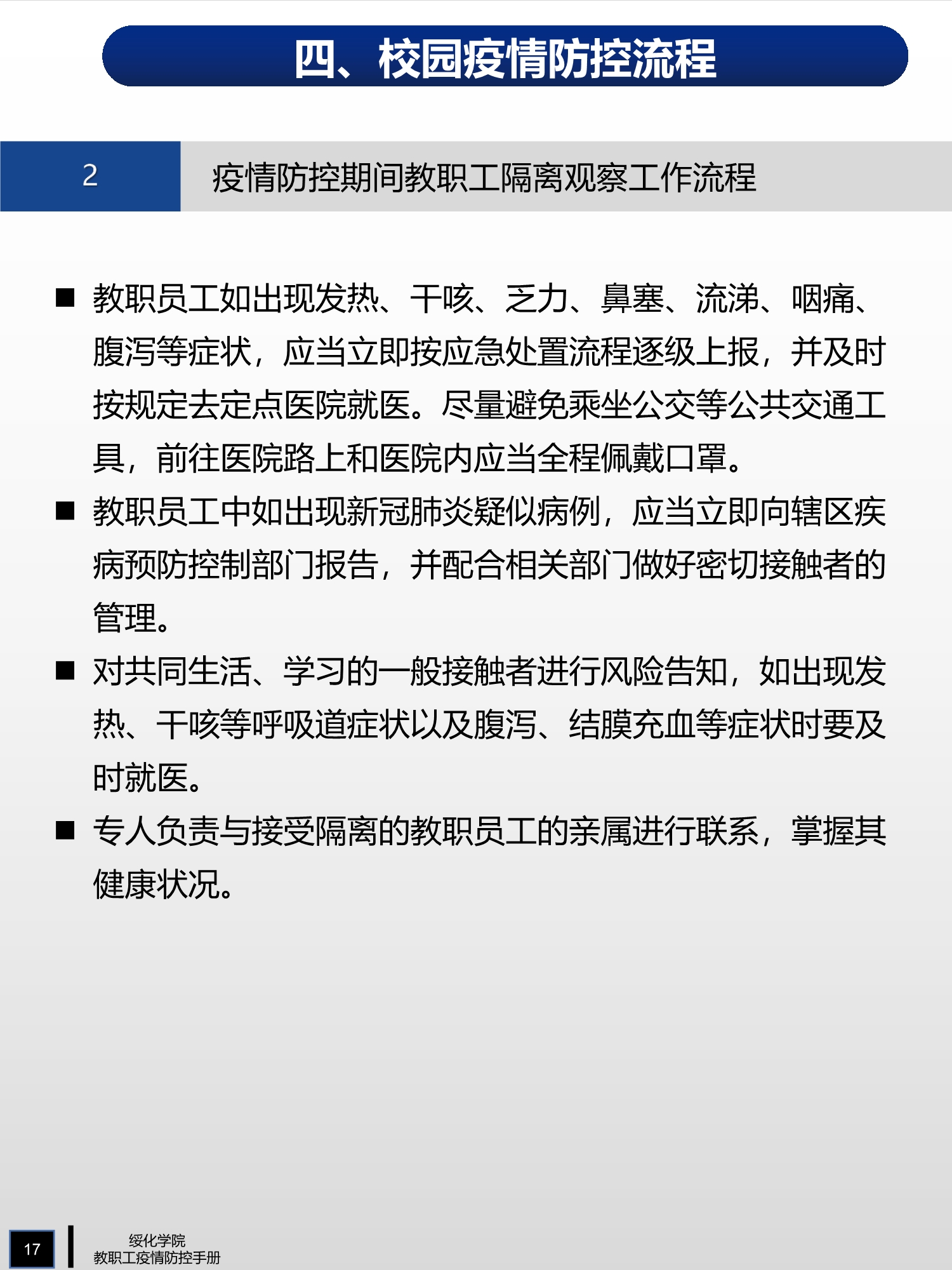 四、校园疫情防控流程

2

疫情防控期间教职工隔离观察工作流程

■ 教职员工如出现发热、干咳、乏力、鼻塞、流涕、咽痛、腹泻等症状，应当立即按应急处置流程逐级上报，并及时按规定去定点医院就医。尽量避免乘坐公交等公共交通工具，前往医院路上和医院内应当全程佩戴口罩。

■ 教职员工中如出现新冠肺炎疑似病例，应当立即向辖区疾病预防控制部门报告，并配合相关部门做好密切接触者的管理。

■ 对共同生活、学习的一般接触者进行风险告知，如出现发热、干咳等呼吸道症状以及腹泻、结膜充血等症状时要及时就医。

■ 专人负责与接受隔离的教职员工的亲属进行联系，掌握其健康状况。

17

绥化学院
教职工疫情防控手册